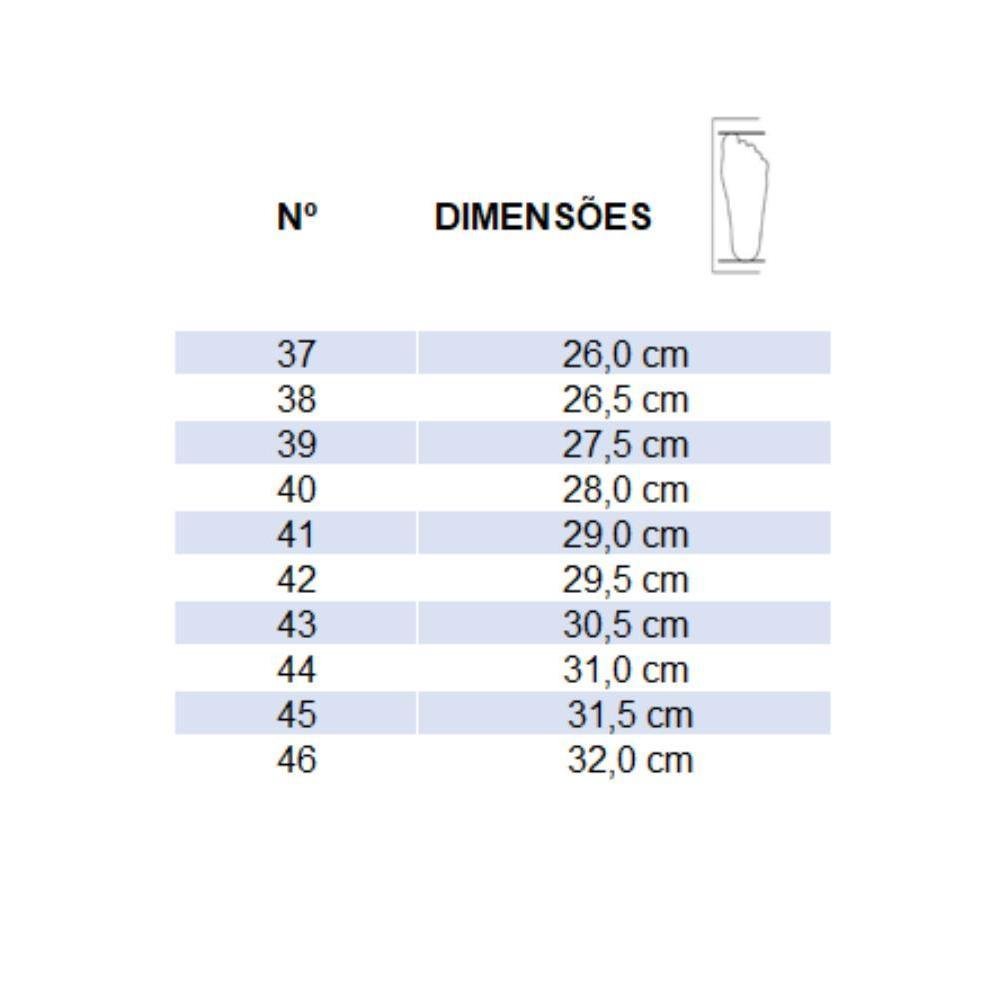 | Nº | DIMENSÕES |
|---|---|
| 37 | 26,0 cm |
| 38 | 26,5 cm |
| 39 | 27,5 cm |
| 40 | 28,0 cm |
| 41 | 29,0 cm |
| 42 | 29,5 cm |
| 43 | 30,5 cm |
| 44 | 31,0 cm |
| 45 | 31,5 cm |
| 46 | 32,0 cm |